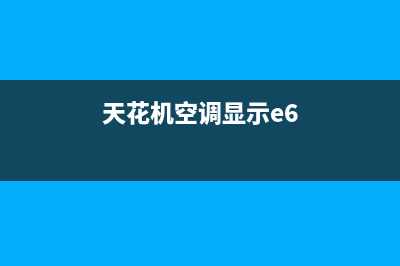 天花机空调显示e6